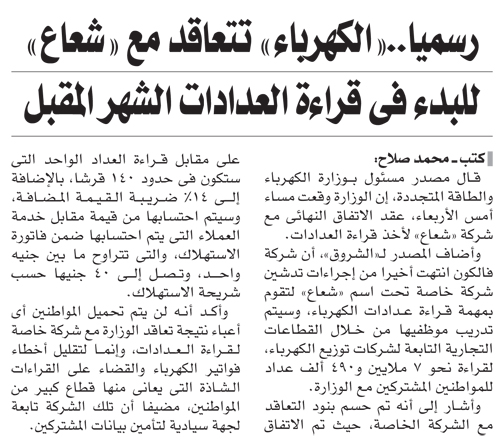 رسميا..«الكهرباء» تتعاقد مع «شعاع»
للبدء فى قراءة العدادات الشهر المقبل

كتب ـ محمد صلاح:
قال مصدر مسئول بوزارة الكهرباء والطاقة المتجددة، إن الوزارة وقعت مساء أمس الأربعاء، عقد الاتفاق النهائى مع شركة «شعاع» لأخذ قراءة العدادات.
وأضاف المصدر لـ«الشروق»، أن شركة فالكون انتهت أخيرا من إجراءات تدشين شركة خاصة تحت اسم «شعاع» لتقوم بمهمة قراءة عدادات الكهرباء، وسيتم تدريب موظفيها من خلال القطاعات التجارية التابعة لشركات توزيع الكهرباء، لقراءة نحو ٧ ملايين و٤٩٠ ألف عداد للمواطنين المشتركين مع الوزارة.
وأشار إلى أنه تم حسم بنود التعاقد مع الشركة الخاصة، حيث تم الاتفاق على مقابل قراءة العداد الواحد التى ستكون فى حدود ١٤٠ قرشا، بالإضافة إلى ١٤٪ ضريبة القيمة المضافة، وسيتم احتسابها من قيمة مقابل خدمة العملاء التى يتم احتسابها ضمن فاتورة الاستهلاك، والتى تتراوح ما بين جنيه واحد، وتصل إلى ٤٠ جنيها حسب شريحة الاستهلاك.
وأكد أنه لن يتم تحميل المواطنين أى أعباء نتيجة تعاقد الوزارة مع شركة خاصة لقراءة العدادات، وإنما لتقليل أخطاء فواتير الكهرباء والقضاء على القراءات الشاذة التى يعانى منها قطاع كبير من المواطنين، مضيفا أن تلك الشركة تابعة لجهة سيادية لتأمين بيانات المشتركين.